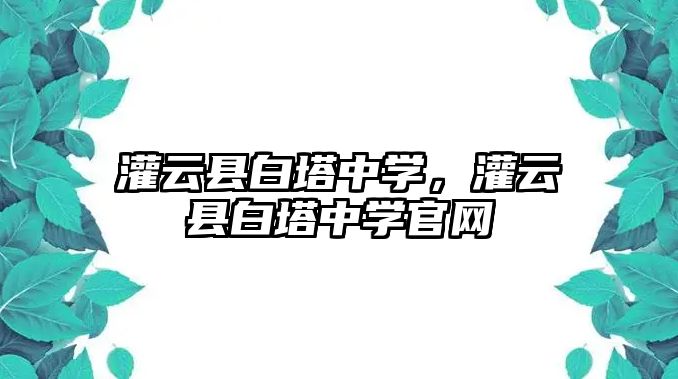 灌云县白塔中学，灌云县白塔中学官网